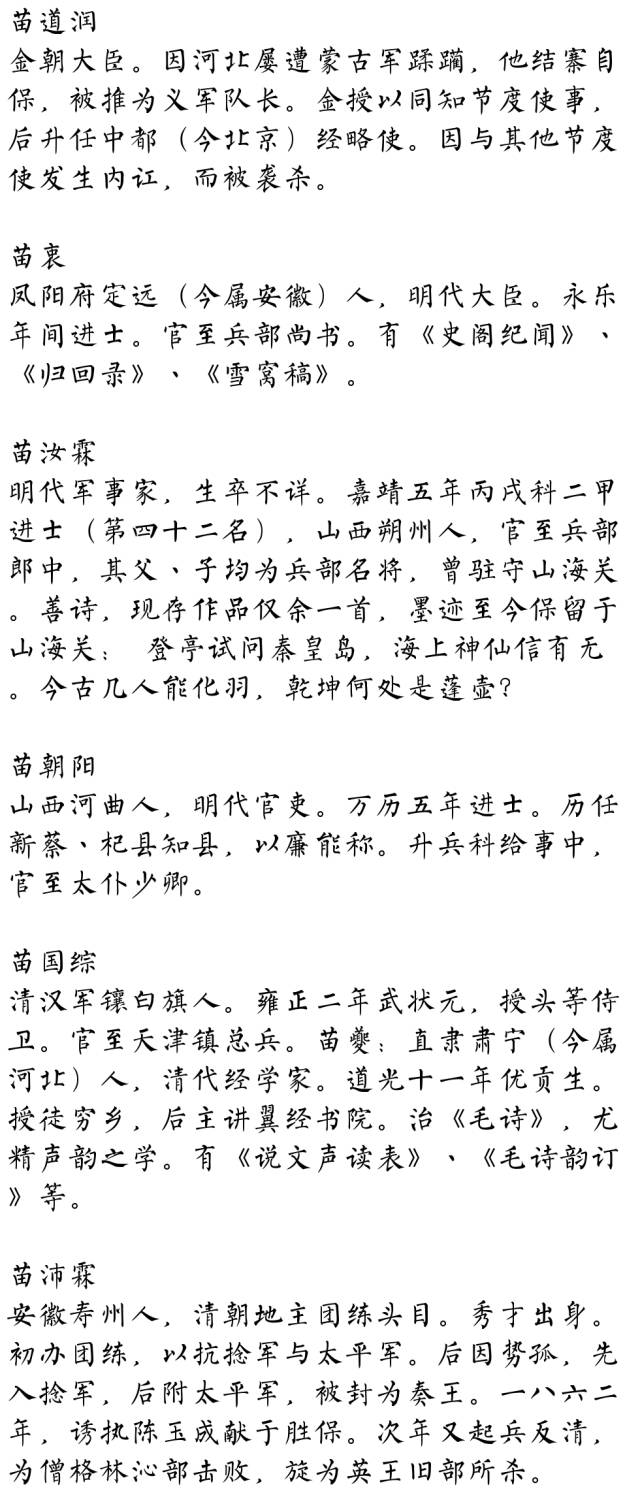 苗道润
金朝大臣。因河北屡遭蒙古军蹂躏，他结寨自保，被推为义军队长。金授以同知节度使事，后升任中都（今北京）经略使。因与其他节度使发生内讧，而被袭杀。

苗衷
凤阳府定远（今属安徽）人，明代大臣。永乐年间进士。官至兵部尚书。有《史阁纪闻》、《归回录》、《雪窝稿》。

苗汝霖
明代军事家，生卒不详。嘉靖五年丙戌科二甲进士（第四十二名），山西朔州人，官至兵部郎中，其父、子均为兵部名将，曾驻守山海关。善诗，现存作品仅余一首，墨迹至今保留于山海关： 登亭试问秦皇岛，海上神仙信有无。今古几人能化羽，乾坤何处是蓬壶?

苗朝阳
山西河曲人，明代官吏。万历五年进士。历任新蔡、杞县知县，以廉能称。升兵科给事中，官至太仆少卿。

苗国综
清汉军镶白旗人。雍正二年武状元，授头等侍卫。官至天津镇总兵。苗夔：直隶肃宁（今属河北）人，清代经学家。道光十一年优贡生。授徒穷乡，后主讲翼经书院。治《毛诗》，尤精声韵之学。有《说文声读表》、《毛诗韵订》等。

苗沛霖
安徽寿州人，清朝地主团练头目。秀才出身。初办团练，以抗捻军与太平军。后因势孤，先入捻军，后附太平军，被封为奏王。一八六二年，诱执陈玉成献于胜保。次年又起兵反清，为僧格林沁部击败，旋为英王旧部所杀。